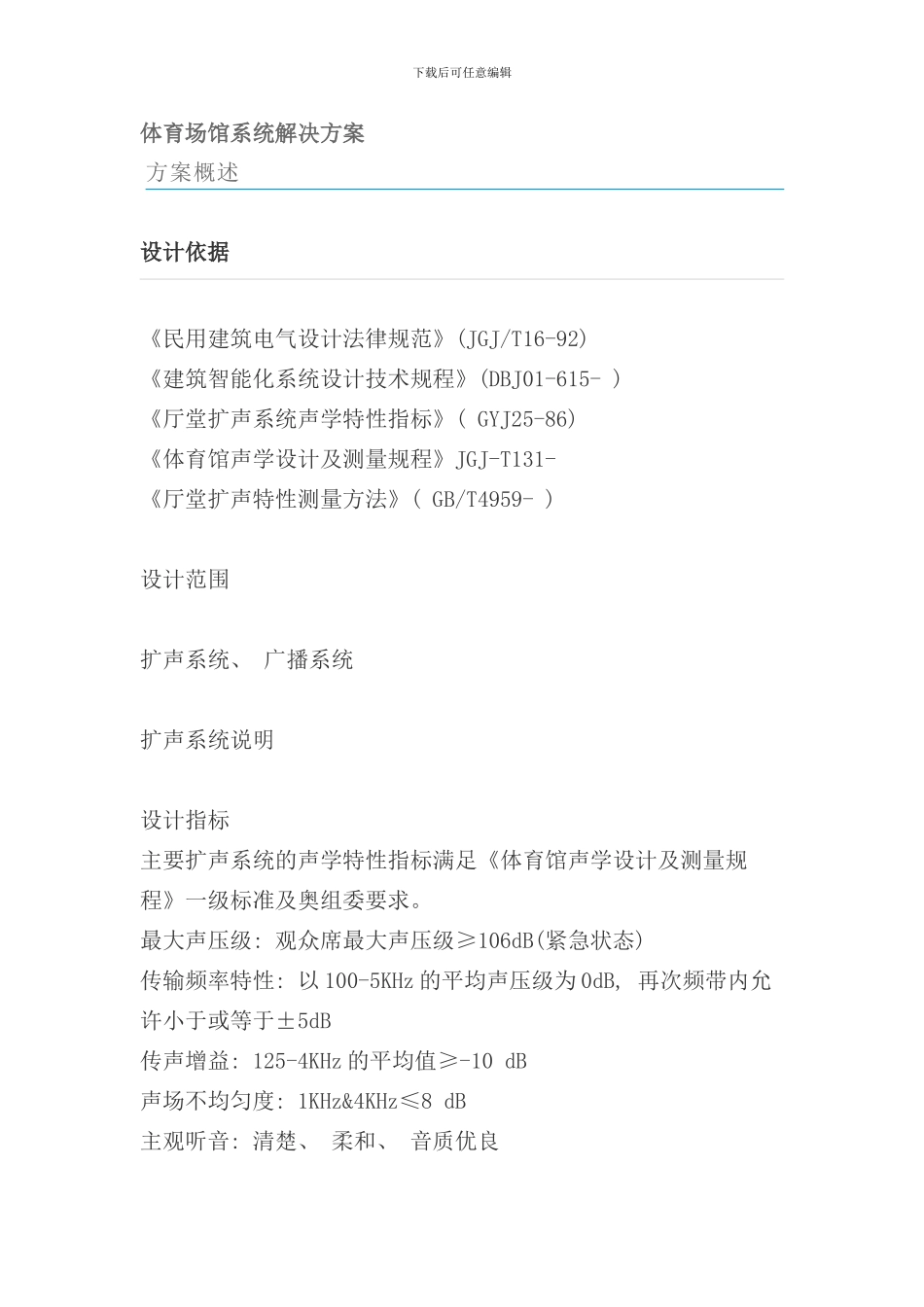 下载后可任意编辑

体育场馆系统解决方案

方案概述

设计依据

《民用建筑电气设计法律规范》(JGJ/T16-92)
《建筑智能化系统设计技术规程》(DBJ01-615- )
《厅堂扩声系统声学特性指标》( GYJ25-86)
《体育馆声学设计及测量规程》JGJ-T131-
《厅堂扩声特性测量方法》( GB/T4959- )

设计范围

扩声系统、 广播系统

扩声系统说明

设计指标
主要扩声系统的声学特性指标满足《体育馆声学设计及测量规程》一级标准及奥组委要求。
最大声压级: 观众席最大声压级≥106dB(紧急状态)
传输频率特性: 以100-5KHz的平均声压级为0dB, 再次频带内允许小于或等于±5dB
传声增益: 125-4KHz的平均值≥-10 dB
声场不均匀度: 1KHz&4KHz≤8 dB
主观听音: 清楚、 柔和、 音质优良